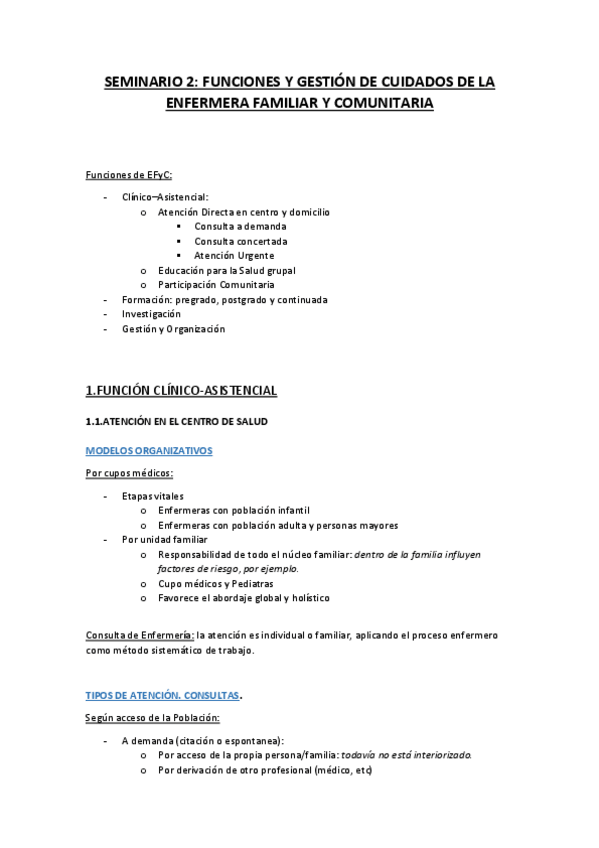 SEMINARIO 2: FUNCIONES Y GESTIÓN DE CUIDADOS DE LA ENFERMERA FAMILIAR Y COMUNITARIA

Funciones de EFyC:

- Clínico–Asistencial:
  o Atención Directa en centro y domicilio
    ▪ Consulta a demanda
    ▪ Consulta concertada
    ▪ Atención Urgente
  o Educación para la Salud grupal
  o Participación Comunitaria
- Formación: pregrado, postgrado y continuada
- Investigación
- Gestión y Organización

1.FUNCIÓN CLÍNICO-ASISTENCIAL

1.1.ATENCIÓN EN EL CENTRO DE SALUD

MODELOS ORGANIZATIVOS

Por cupos médicos:

- Etapas vitales
  o Enfermeras con población infantil
  o Enfermeras con población adulta y personas mayores
- Por unidad familiar
  o Responsabilidad de todo el núcleo familiar: dentro de la familia influyen factores de riesgo, por ejemplo.
  o Cupo médicos y Pediatras
  o Favorece el abordaje global y holístico

Consulta de Enfermería: la atención es individual o familiar, aplicando el proceso enfermero como método sistemático de trabajo.

TIPOS DE ATENCIÓN. CONSULTAS.

Según acceso de la Población:

- A demanda (citación o espontanea):
  o Por acceso de la propia persona/familia: todavía no está interiorizado.
  o Por derivación de otro profesional (médico, etc)